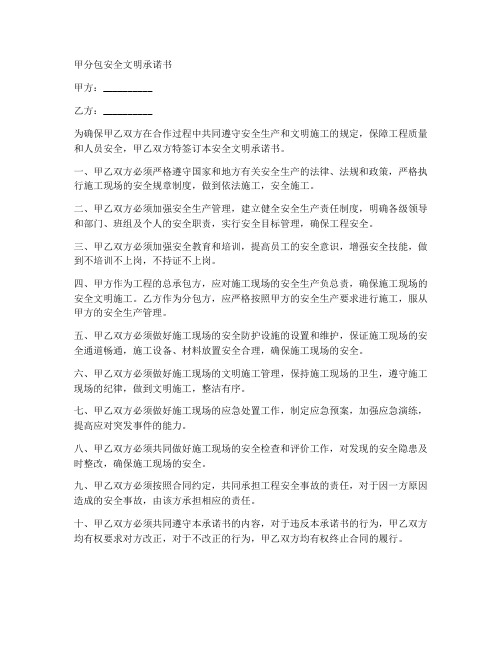 甲分包安全文明承诺书

甲方：__________

乙方：__________

为确保甲乙双方在合作过程中共同遵守安全生产和文明施工的规定，保障工程质量和人员安全，甲乙双方特签订本安全文明承诺书。

一、甲乙双方必须严格遵守国家和地方有关安全生产的法律、法规和政策，严格执行施工现场的安全规章制度，做到依法施工，安全施工。

二、甲乙双方必须加强安全生产管理，建立健全安全生产责任制度，明确各级领导和部门、班组及个人的安全职责，实行安全目标管理，确保工程安全。

三、甲乙双方必须加强安全教育和培训，提高员工的安全意识，增强安全技能，做到不培训不上岗，不持证不上岗。

四、甲方作为工程的总承包方，应对施工现场的安全生产负总责，确保施工现场的安全文明施工。乙方作为分包方，应严格按照甲方的安全生产要求进行施工，服从甲方的安全生产管理。

五、甲乙双方必须做好施工现场的安全防护设施的设置和维护，保证施工现场的安全通道畅通，施工设备、材料放置安全合理，确保施工现场的安全。

六、甲乙双方必须做好施工现场的文明施工管理，保持施工现场的卫生，遵守施工现场的纪律，做到文明施工，整洁有序。

七、甲乙双方必须做好施工现场的应急处置工作，制定应急预案，加强应急演练，提高应对突发事件的能力。

八、甲乙双方必须共同做好施工现场的安全检查和评价工作，对发现的安全隐患及时整改，确保施工现场的安全。

九、甲乙双方必须按照合同约定，共同承担工程安全事故的责任，对于因一方原因造成的安全事故，由该方承担相应的责任。

十、甲乙双方必须共同遵守本承诺书的内容，对于违反本承诺书的行为，甲乙双方均有权要求对方改正，对于不改正的行为，甲乙双方均有权终止合同的履行。